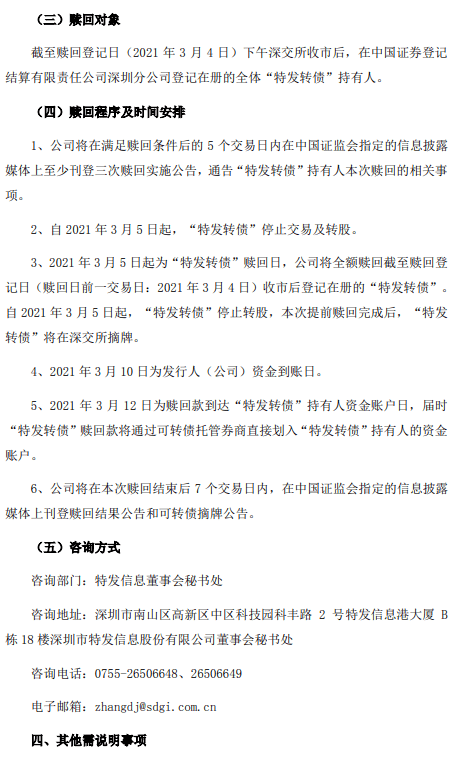 （三）赎回对象

截至赎回登记日（2021 年 3 月 4 日）下午深交所收市后，在中国证券登记结算有限责任公司深圳分公司登记在册的全体“特发转债”持有人。

（四）赎回程序及时间安排

1、公司将在满足赎回条件后的 5 个交易日内在中国证监会指定的信息披露媒体上至少刊登三次赎回实施公告，通告“特发转债”持有人本次赎回的相关事项。

2、自 2021 年 3 月 5 日起，“特发转债”停止交易及转股。

3、2021 年 3 月 5 日起为“特发转债”赎回日，公司将全额赎回截至赎回登记日（赎回日前一交易日：2021 年 3 月 4 日）收市后登记在册的“特发转债”。自 2021 年 3 月 5 日起，“特发转债”停止转股，本次提前赎回完成后，“特发转债”将在深交所摘牌。

4、2021 年 3 月 10 日为发行人（公司）资金到账日。

5、2021 年 3 月 12 日为赎回款到达“特发转债”持有人资金账户日，届时“特发转债”赎回款将通过可转债托管券商直接划入“特发转债”持有人的资金账户。

6、公司将在本次赎回结束后 7 个交易日内，在中国证监会指定的信息披露媒体上刊登赎回结果公告和可转债摘牌公告。

（五）咨询方式

咨询部门：特发信息董事会秘书处

咨询地址：深圳市南山区高新区中区科技园科丰路 2 号特发信息港大厦 B 栋 18 楼深圳市特发信息股份有限公司董事会秘书处

咨询电话：0755-26506648、26506649

电子邮箱：zhangdj@sdgi.com.cn

四、其他需说明事项